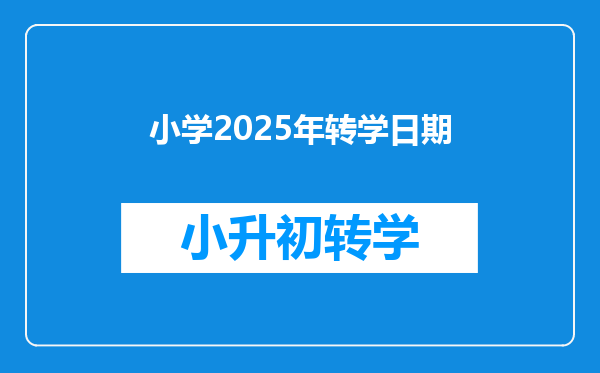 小学2025年转学日期

小升初转学